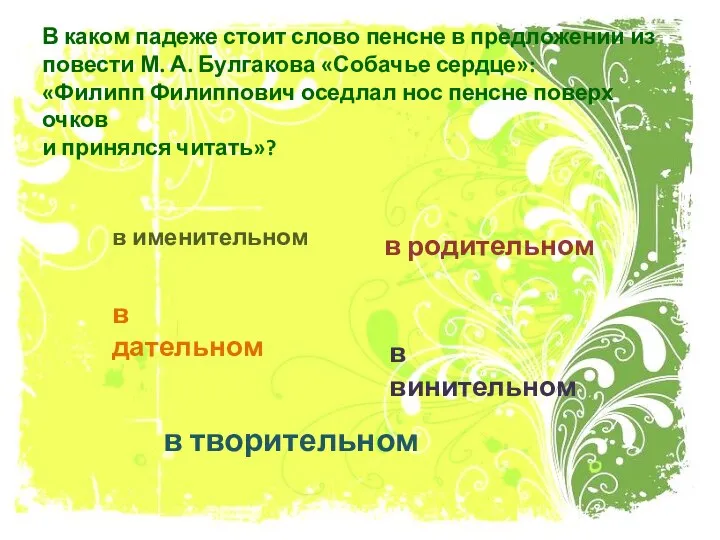 В каком падеже стоит слово пенсне в предложении из повести М. А. Булгакова «Собачье сердце»:
«Филипп Филиппович оседлал нос пенсне поверх очков
и принялся читать»?

в именительном

в родительном

в дательном

в винительном

в творительном